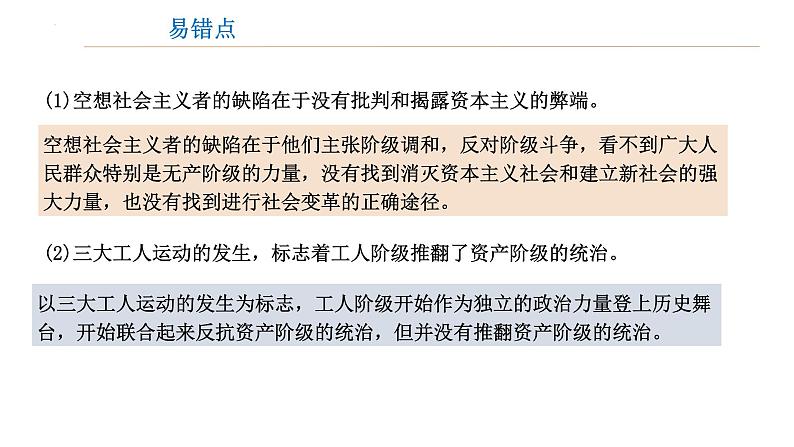 易错点

(1)空想社会主义者的缺陷在于没有批判和揭露资本主义的弊端。

空想社会主义者的缺陷在于他们主张阶级调和，反对阶级斗争，看不到广大人民群众特别是无产阶级的力量，没有找到消灭资本主义社会和建立新社会的强大力量，也没有找到进行社会变革的正确途径。

(2)三大工人运动的发生，标志着工人阶级推翻了资产阶级的统治。

以三大工人运动的发生为标志，工人阶级开始作为独立的政治力量登上历史舞台，开始联合起来反抗资产阶级的统治，但并没有推翻资产阶级的统治。